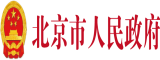 北京市人民政府